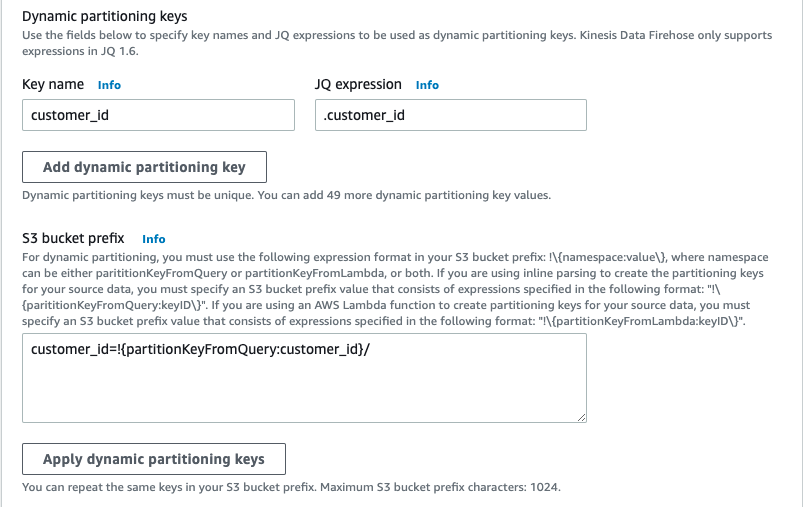 Dynamic partitioning keys
Use the fields below to specify key names and JQ expressions to be used as dynamic partitioning keys. Kinesis Data Firehose only supports expressions in JQ 1.6.

Key name Info

customer_id

JQ expression Info

.customer_id

Add dynamic partitioning key

Dynamic partitioning keys must be unique. You can add 49 more dynamic partitioning key values.

S3 bucket prefix Info
For dynamic partitioning, you must use the following expression format in your S3 bucket prefix: !\{namespace:value\}, where namespace can be either parititionKeyFromQuery or partitionKeyFromLambda, or both. If you are using inline parsing to create the partitioning keys for your source data, you must specify an S3 bucket prefix value that consists of expressions specified in the following format: "!\{parititionKeyFromQuery:keyID\}". If you are using an AWS Lambda function to create partitioning keys for your source data, you must specify an S3 bucket prefix value that consists of expressions specified in the following format: "!\{partitionKeyFromLambda:keyID\}".

customer_id=!{partitionKeyFromQuery:customer_id}/

Apply dynamic partitioning keys

You can repeat the same keys in your S3 bucket prefix. Maximum S3 bucket prefix characters: 1024.